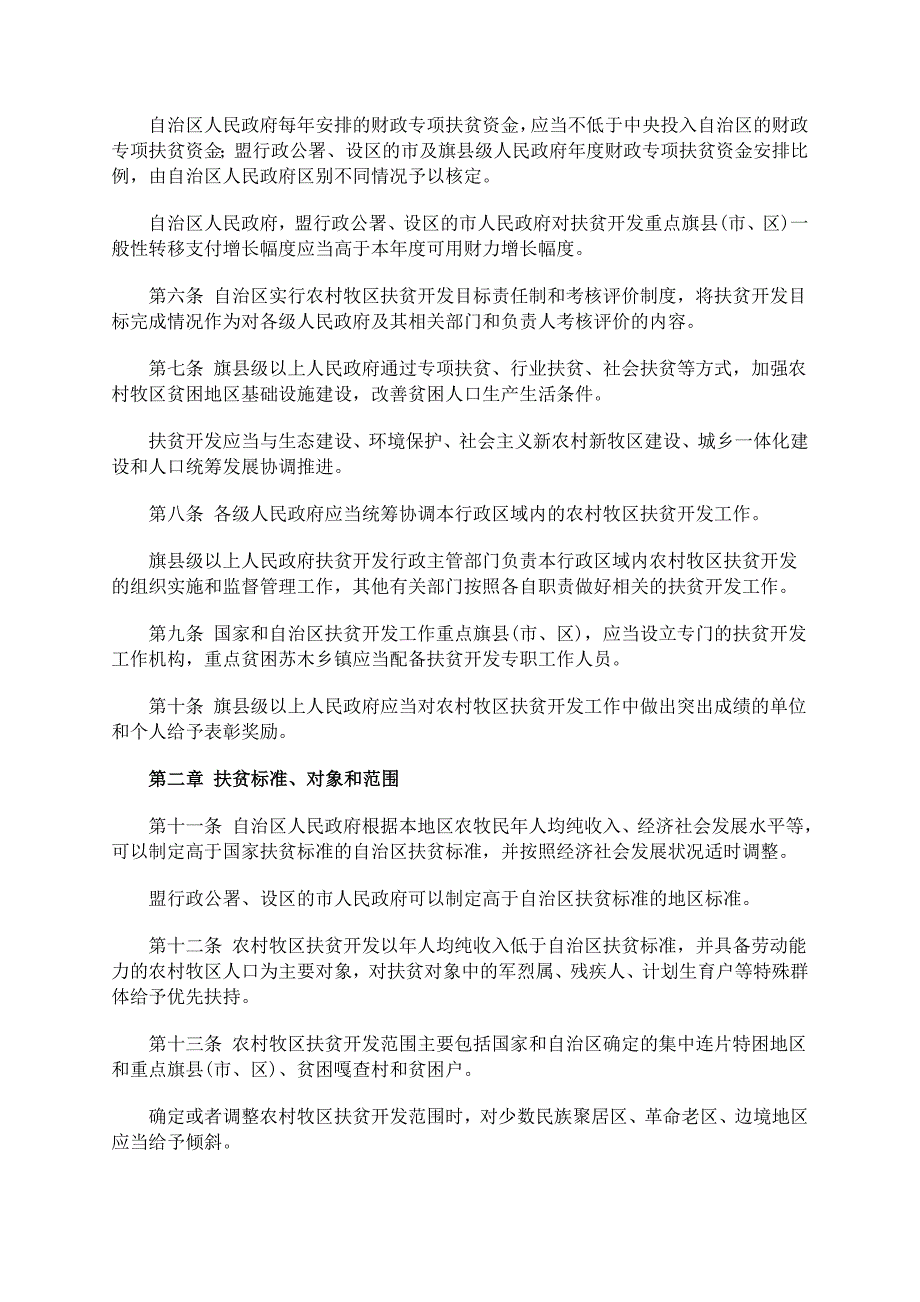 自治区人民政府每年安排的财政专项扶贫资金，应当不低于中央投入自治区的财政专项扶贫资金；盟行政公署、设区的市及旗县级人民政府年度财政专项扶贫资金安排比例，由自治区人民政府区别不同情况予以核定。

自治区人民政府，盟行政公署、设区的市人民政府对扶贫开发重点旗县(市、区)一般性转移支付增长幅度应当高于本年度可用财力增长幅度。

第六条 自治区实行农村牧区扶贫开发目标责任制和考核评价制度，将扶贫开发目标完成情况作为对各级人民政府及其相关部门和负责人考核评价的内容。

第七条 旗县级以上人民政府通过专项扶贫、行业扶贫、社会扶贫等方式，加强农村牧区贫困地区基础设施建设，改善贫困人口生产生活条件。

扶贫开发应当与生态建设、环境保护、社会主义新农村新牧区建设、城乡一体化建设和人口统筹发展协调推进。

第八条 各级人民政府应当统筹协调本行政区域内的农村牧区扶贫开发工作。

旗县级以上人民政府扶贫开发行政主管部门负责本行政区域内农村牧区扶贫开发的组织实施和监督管理工作，其他有关部门按照各自职责做好相关的扶贫开发工作。

第九条 国家和自治区扶贫开发工作重点旗县(市、区)，应当设立专门的扶贫开发工作机构，重点贫困苏木乡镇应当配备扶贫开发专职工作人员。

第十条 旗县级以上人民政府应当对农村牧区扶贫开发工作中做出突出成绩的单位和个人给予表彰奖励。

第二章 扶贫标准、对象和范围

第十一条 自治区人民政府根据本地区农牧民年人均纯收入、经济社会发展水平等，可以制定高于国家扶贫标准的自治区扶贫标准，并按照经济社会发展状况适时调整。

盟行政公署、设区的市人民政府可以制定高于自治区扶贫标准的地区标准。

第十二条 农村牧区扶贫开发以年人均纯收入低于自治区扶贫标准，并具备劳动能力的农村牧区人口为主要对象，对扶贫对象中的军烈属、残疾人、计划生育户等特殊群体给予优先扶持。

第十三条 农村牧区扶贫开发范围主要包括国家和自治区确定的集中连片特困地区和重点旗县(市、区)、贫困嘎查村和贫困户。

确定或者调整农村牧区扶贫开发范围时，对少数民族聚居区、革命老区、边境地区应当给予倾斜。